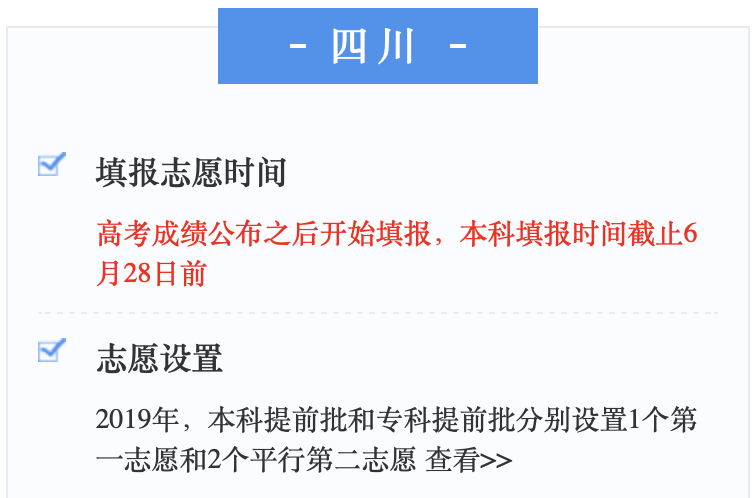 - 四川 -

填报志愿时间

高考成绩公布之后开始填报，本科填报时间截止6月28日前

志愿设置

2019年，本科提前批和专科提前批分别设置1个第一志愿和2个平行第二志愿 查看>>